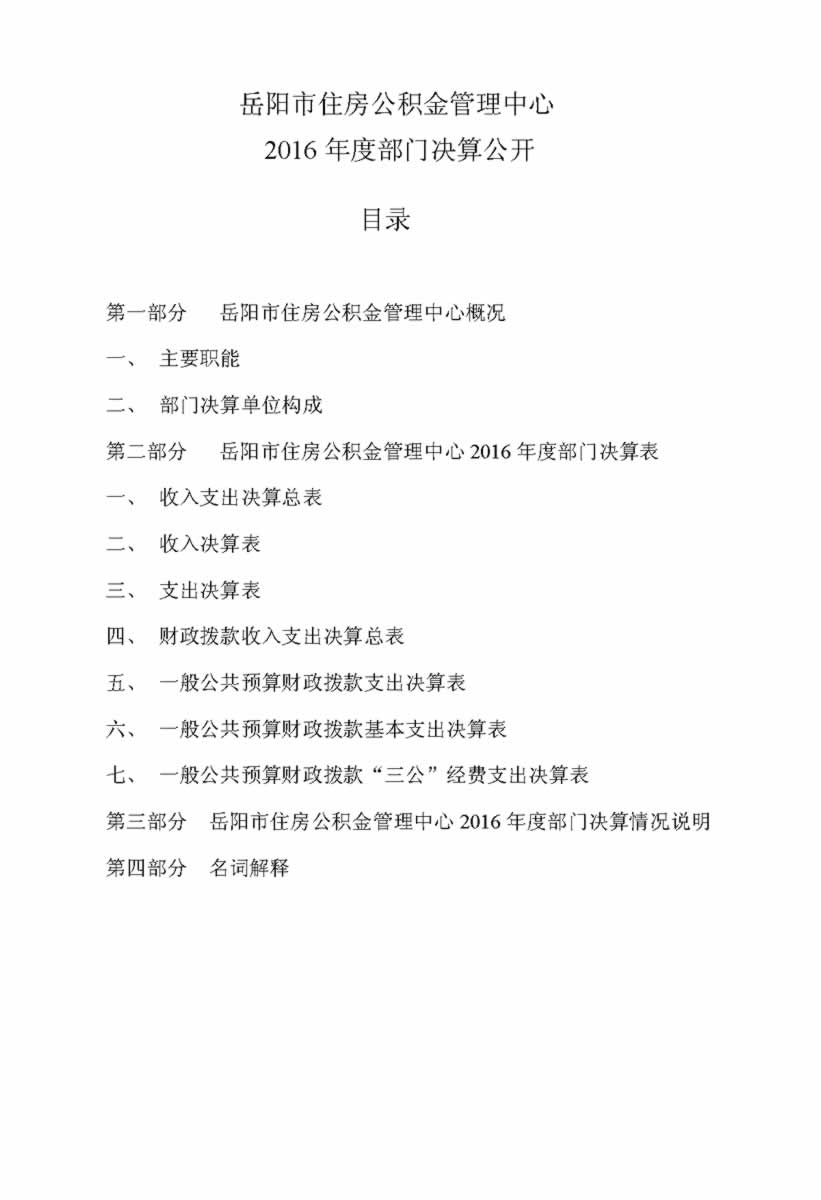 岳阳市住房公积金管理中心
2016 年度部门决算公开

目录

第一部分　岳阳市住房公积金管理中心概况

一、　主要职能

二、　部门决算单位构成

第二部分　岳阳市住房公积金管理中心 2016 年度部门决算表

一、　收入支出决算总表

二、　收入决算表

三、　支出决算表

四、　财政拨款收入支出决算总表

五、　一般公共预算财政拨款支出决算表

六、　一般公共预算财政拨款基本支出决算表

七、　一般公共预算财政拨款“三公”经费支出决算表

第三部分　岳阳市住房公积金管理中心 2016 年度部门决算情况说明

第四部分　名词解释